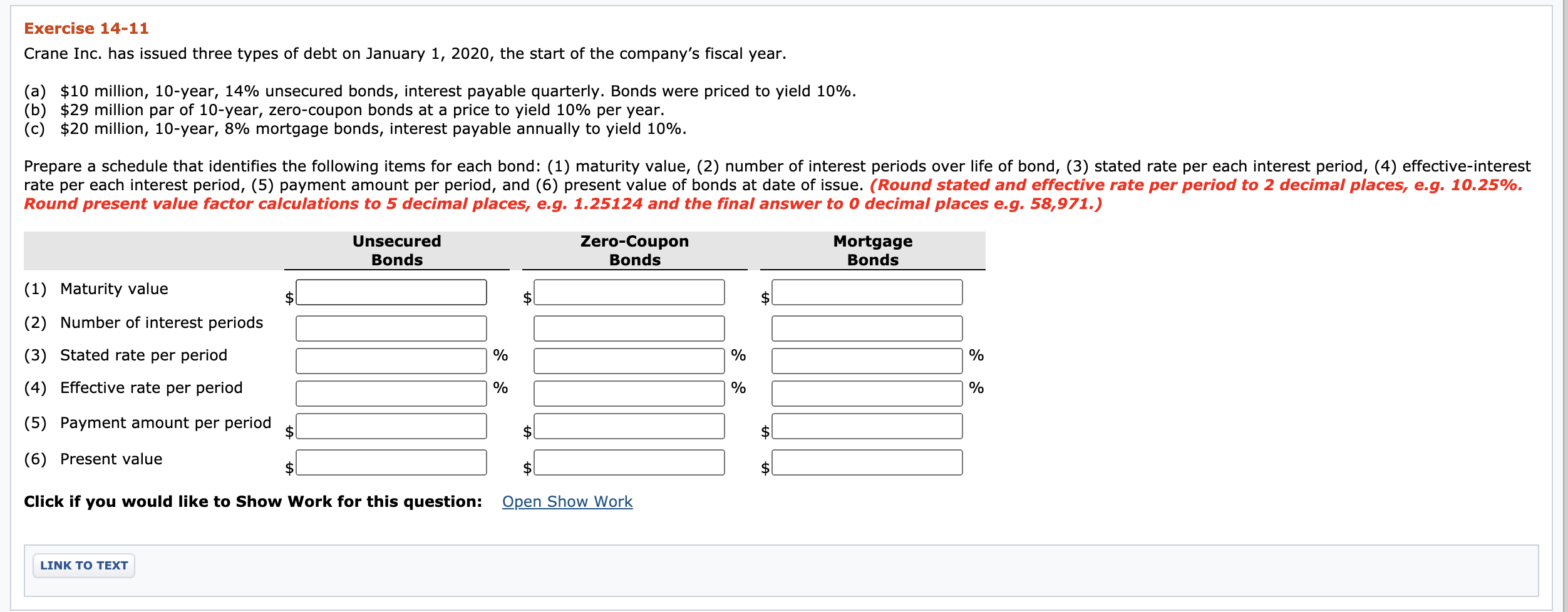 Exercise 14-11

Crane Inc. has issued three types of debt on January 1, 2020, the start of the company's fiscal year.

(a) \$10 million, 10-year, 14% unsecured bonds, interest payable quarterly. Bonds were priced to yield 10%.
(b) \$29 million par of 10-year, zero-coupon bonds at a price to yield 10% per year.
(c) \$20 million, 10-year, 8% mortgage bonds, interest payable annually to yield 10%.

Prepare a schedule that identifies the following items for each bond: (1) maturity value, (2) number of interest periods over life of bond, (3) stated rate per each interest period, (4) effective-interest rate per each interest period, (5) payment amount per period, and (6) present value of bonds at date of issue. (Round stated and effective rate per period to 2 decimal places, e.g. 10.25%. Round present value factor calculations to 5 decimal places, e.g. 1.25124 and the final answer to 0 decimal places e.g. 58,971.)

| | Unsecured Bonds | Zero-Coupon Bonds | Mortgage Bonds |
|---|---|---|---|
| (1) Maturity value | \$ | \$ | \$ |
| (2) Number of interest periods | | | |
| (3) Stated rate per period | % | % | % |
| (4) Effective rate per period | % | % | % |
| (5) Payment amount per period | \$ | \$ | \$ |
| (6) Present value | \$ | \$ | \$ |

Click if you would like to Show Work for this question: Open Show Work

LINK TO TEXT